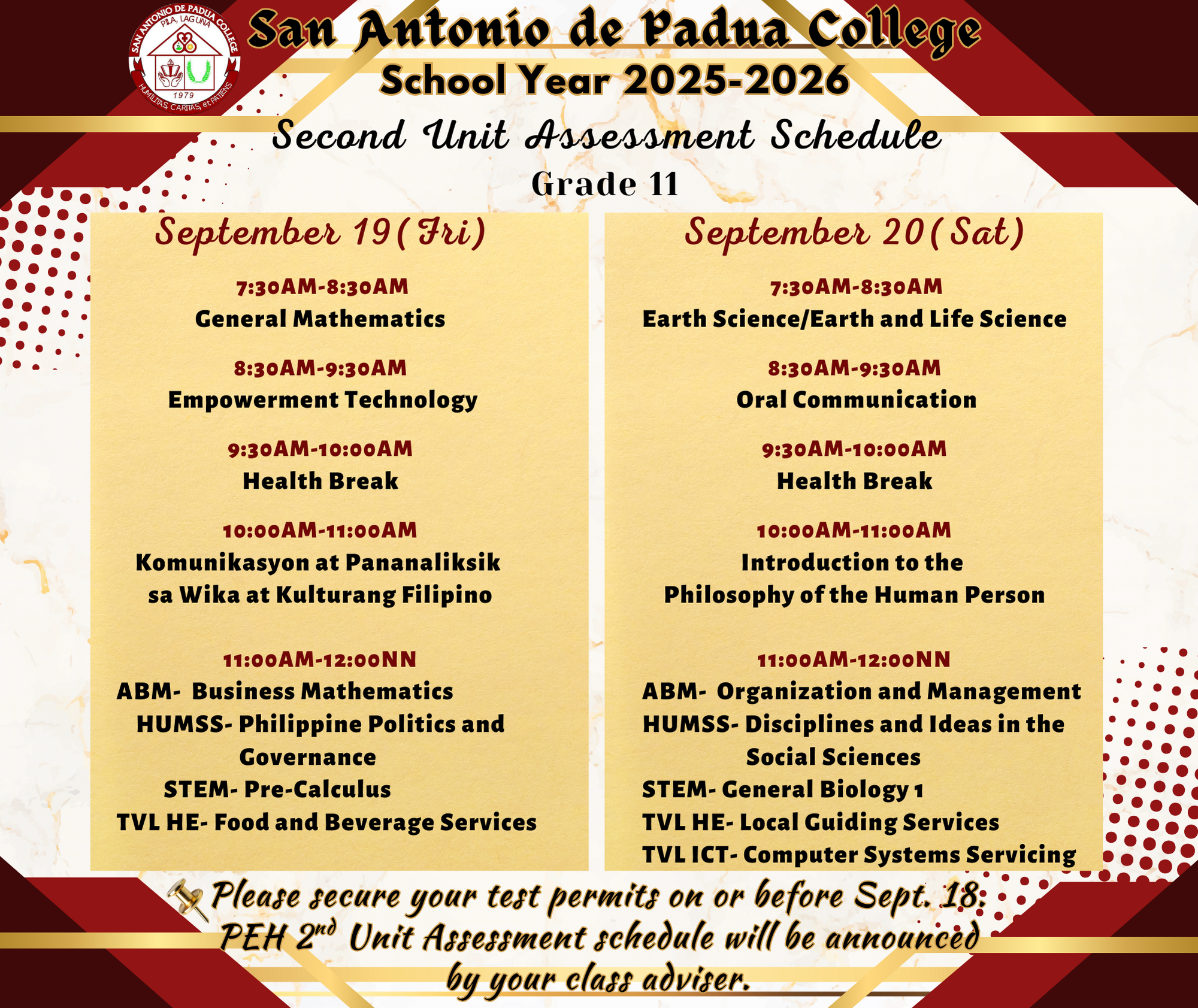 SAN ANTONIO DE PADUA COLLEGE
PILA, LAGUNA
1979
HUMILITAS, CARITAS, et PATIENS

San Antonio de Padua College
School Year 2025-2026

Second Unit Assessment Schedule
Grade 11

September 19(Fri)

7:30AM-8:30AM
General Mathematics

8:30AM-9:30AM
Empowerment Technology

9:30AM-10:00AM
Health Break

10:00AM-11:00AM
Komunikasyon at Pananaliksik sa Wika at Kulturang Filipino

11:00AM-12:00NN
ABM- Business Mathematics
HUMSS- Philippine Politics and Governance
STEM- Pre-Calculus
TVL HE- Food and Beverage Services

September 20(Sat)

7:30AM-8:30AM
Earth Science/Earth and Life Science

8:30AM-9:30AM
Oral Communication

9:30AM-10:00AM
Health Break

10:00AM-11:00AM
Introduction to the Philosophy of the Human Person

11:00AM-12:00NN
ABM- Organization and Management
HUMSS- Disciplines and Ideas in the Social Sciences
STEM- General Biology 1
TVL HE- Local Guiding Services
TVL ICT- Computer Systems Servicing

Please secure your test permits on or before Sept. 18.
PEH 2$^{nd}$ Unit Assessment schedule will be announced by your class adviser.